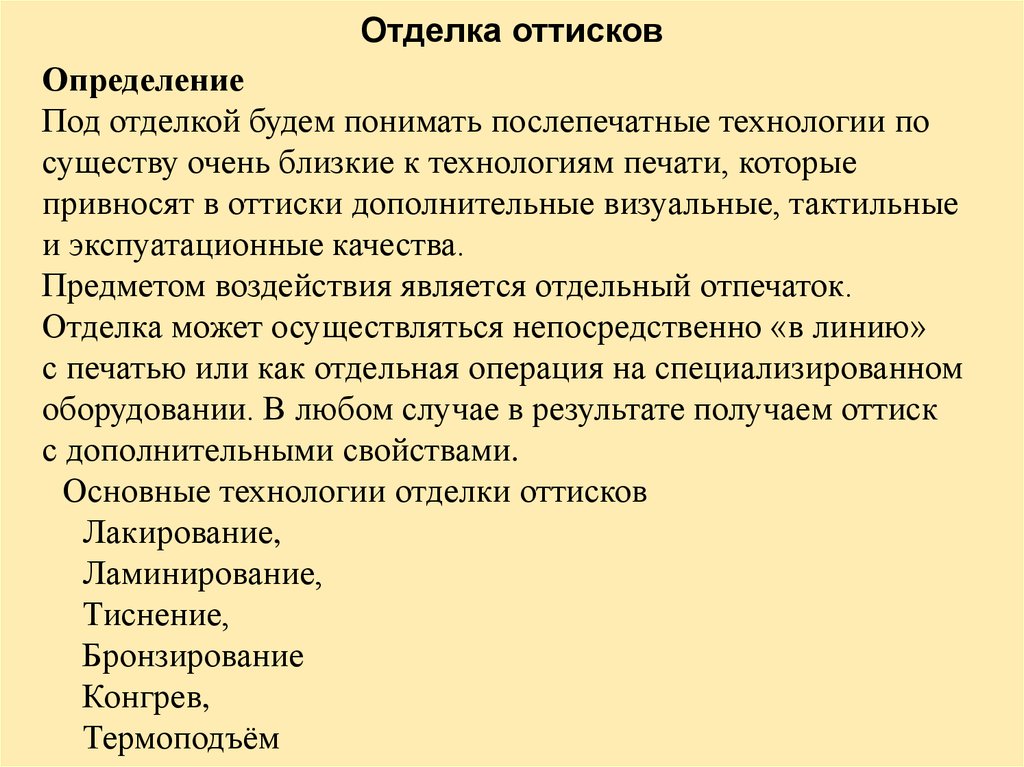 Отделка оттисков

Определение
Под отделкой будем понимать послепечатные технологии по существу очень близкие к технологиям печати, которые привносят в оттиски дополнительные визуальные, тактильные и экспуатационные качества.
Предметом воздействия является отдельный отпечаток.
Отделка может осуществляться непосредственно «в линию» с печатью или как отдельная операция на специализированном оборудовании. В любом случае в результате получаем оттиск с дополнительными свойствами.
Основные технологии отделки оттисков
Лакирование,
Ламинирование,
Тиснение,
Бронзирование
Конгрев,
Термоподъём